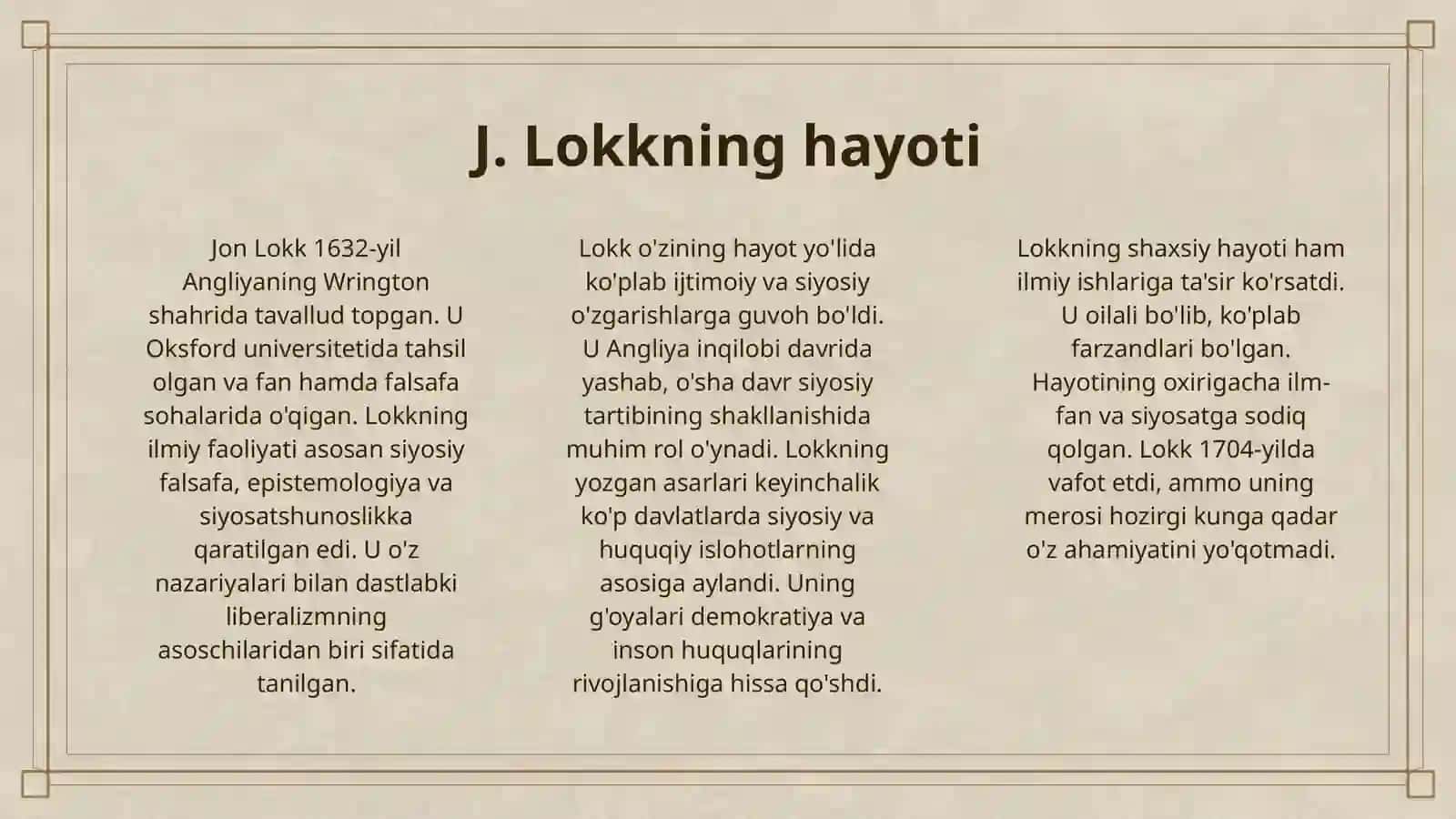 J. Lokkning hayoti

Jon Lokk 1632-yil Angliyaning Wrington shahrida tavallud topgan. U Oksford universitetida tahsil olgan va fan hamda falsafa sohalarida o'qigan. Lokkning ilmiy faoliyati asosan siyosiy falsafa, epistemologiya va siyosatshunoslikka qaratilgan edi. U o'z nazariyalari bilan dastlabki liberalizmning asoschilaridan biri sifatida tanilgan.

Lokk o'zining hayot yo'lida ko'plab ijtimoiy va siyosiy o'zgarishlarga guvoh bo'ldi. U Angliya inqilobi davrida yashab, o'sha davr siyosiy tartibining shakllanishida muhim rol o'ynadi. Lokkning yozgan asarlari keyinchalik ko'p davlatlarda siyosiy va huquqiy islohotlarning asosiga aylandi. Uning g'oyalari demokratiya va inson huquqlarining rivojlanishiga hissa qo'shdi.

Lokkning shaxsiy hayoti ham ilmiy ishlariga ta'sir ko'rsatdi. U oilali bo'lib, ko'plab farzandlari bo'lgan. Hayotining oxirigacha ilm-fan va siyosatga sodiq qolgan. Lokk 1704-yilda vafot etdi, ammo uning merosi hozirgi kunga qadar o'z ahamiyatini yo'qotmadi.